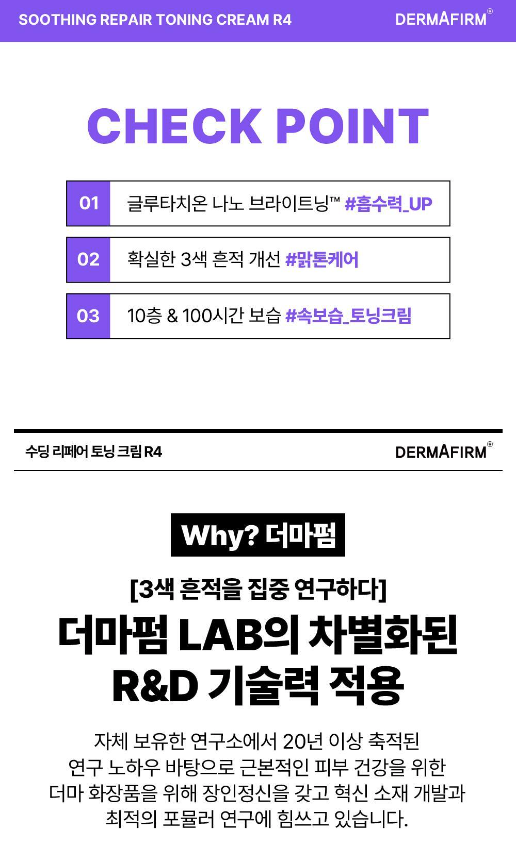 SOOTHING REPAIR TONING CREAM R4
DERMAFIRM®

CHECK POINT

01 글루타치온 나노 브라이트닝™ #흡수력_UP

02 확실한 3색 흔적 개선 #맑톤케어

03 10층 & 100시간 보습 #속보습_토닝크림

수딩 리페어 토닝 크림 R4
DERMAFIRM®

Why? 더마펌

[3색 흔적을 집중 연구하다]

더마펌 LAB의 차별화된
R&D 기술력 적용

자체 보유한 연구소에서 20년 이상 축적된 연구 노하우 바탕으로 근본적인 피부 건강을 위한 더마 화장품을 위해 장인정신을 갖고 혁신 소재 개발과 최적의 포뮬러 연구에 힘쓰고 있습니다.